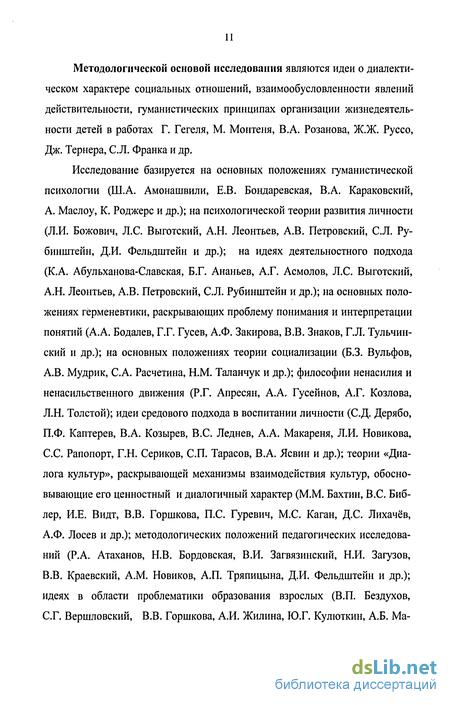 11

Методологической основой исследования являются идеи о диалектическом характере социальных отношений, взаимообусловленности явлений действительности, гуманистических принципах организации жизнедеятельности детей в работах Г. Гегеля, М. Монтеня, В.А. Розанова, Ж.Ж. Руссо, Дж. Тернера, С.Л. Франка и др.

Исследование базируется на основных положениях гуманистической психологии (Ш.А. Амонашвили, Е.В. Бондаревская, В.А. Караковский, А. Маслоу, К. Роджерс и др.); на психологической теории развития личности (Л.И. Божович, Л.С. Выготский, А.Н. Леонтьев, А.В. Петровский, С.Л. Рубинштейн, Д.И. Фельдштейн и др.); на идеях деятельностного подхода (К.А. Абульханова-Славская, Б.Г. Ананьев, А.Г. Асмолов, Л.С. Выготский, А.Н. Леонтьев, А.В. Петровский, С.Л. Рубинштейн и др.); на основных положениях герменевтики, раскрывающих проблему понимания и интерпретации понятий (А.А. Бодалев, Г.Г. Гусев, А.Ф. Закирова, В.В. Знаков, Г.Л. Тульчинский и др.); на основных положениях теории социализации (Б.З. Вульфов, А.В. Мудрик, С.А. Расчетина, Н.М. Таланчук и др.); философии ненасилия и ненасильственного движения (Р.Г. Апресян, А.А. Гусейнов, А.Г. Козлова, Л.Н. Толстой); идеи средового подхода в воспитании личности (С.Д. Дерябо, П.Ф. Каптерев, В.А. Козырев, В.С. Леднев, А.А. Макареня, Л.И. Новикова, С.С. Рапопорт, Г.Н. Сериков, С.П. Тарасов, В.А. Ясвин и др.); теории «Диалога культур», раскрывающей механизмы взаимодействия культур, обосновывающие его ценностный и диалогичный характер (М.М. Бахтин, В.С. Библер, И.Е. Видт, В.В. Горшкова, П.С. Гуревич, М.С. Каган, Д.С. Лихачёв, А.Ф. Лосев и др.); методологических положений педагогических исследований (Р.А. Атаханов, Н.В. Бордовская, В.И. Загвязинский, Н.И. Загузов, В.В. Краевский, А.М. Новиков, А.П. Тряпицына, Д.И. Фельдштейн и др.); идеях в области проблематики образования взрослых (В.П. Бездухов, С.Г. Вершловский, В.В. Горшкова, А.И. Жилина, Ю.Г. Кулюткин, А.Б. Ма-

dsLib.net
библиотека диссертаций